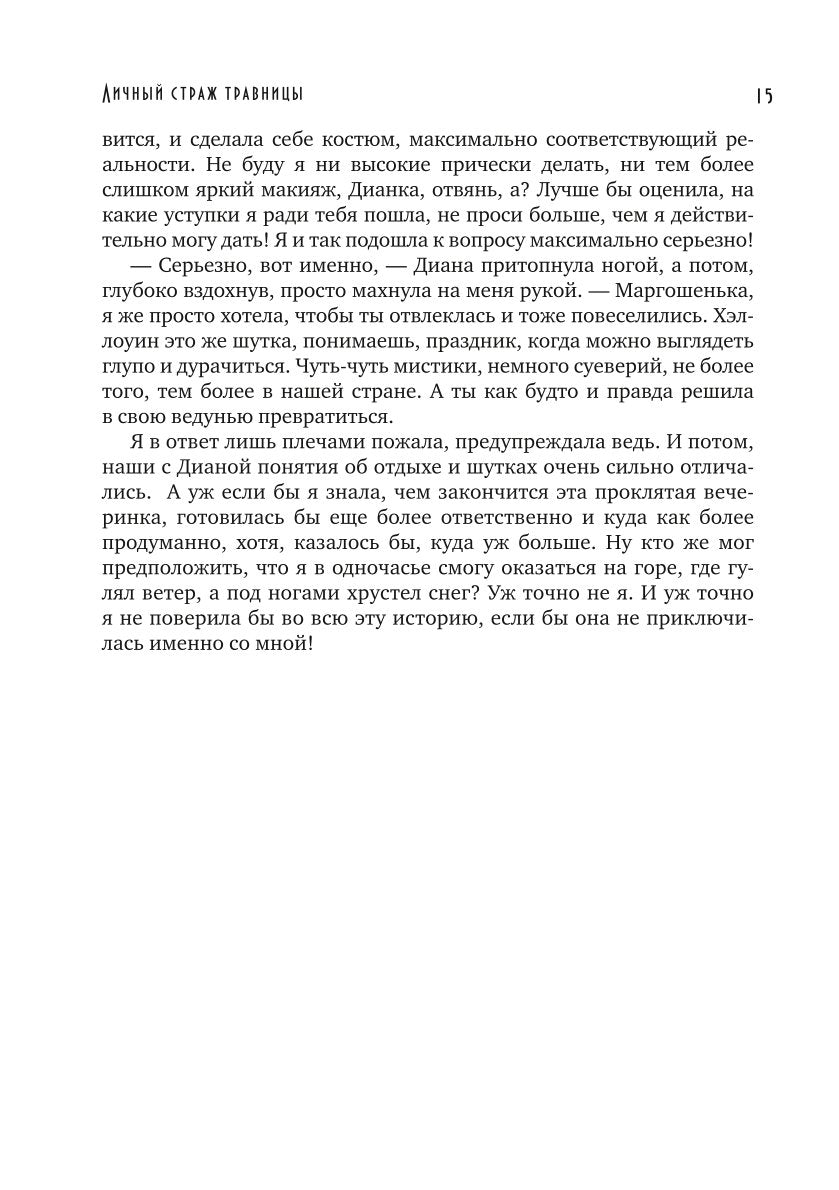 Личный страж травницы 15

вится, и сделала себе костюм, максимально соответствующий реальности. Не буду я ни высокие прически делать, ни тем более слишком яркий макияж, Дианка, отвянь, а? Лучше бы оценила, на какие уступки я ради тебя пошла, не проси больше, чем я действительно могу дать! Я и так подошла к вопросу максимально серьезно!

— Серьезно, вот именно, — Диана притопнула ногой, а потом, глубоко вздохнув, просто махнула на меня рукой. — Маргошенька, я же просто хотела, чтобы ты отвлеклась и тоже повеселились. Хэллоуин это же шутка, понимаешь, праздник, когда можно выглядеть глупо и дурачиться. Чуть-чуть мистики, немного суеверий, не более того, тем более в нашей стране. А ты как будто и правда решила в свою ведунью превратиться.

Я в ответ лишь плечами пожала, предупреждала ведь. И потом, наши с Дианой понятия об отдыхе и шутках очень сильно отличались. А уж если бы я знала, чем закончится эта проклятая вечеринка, готовилась бы еще более ответственно и куда как более продуманно, хотя, казалось бы, куда уж больше. Ну кто же мог предположить, что я в одночасье смогу оказаться на горе, где гулял ветер, а под ногами хрустел снег? Уж точно не я. И уж точно я не поверила бы во всю эту историю, если бы она не приключилась именно со мной!